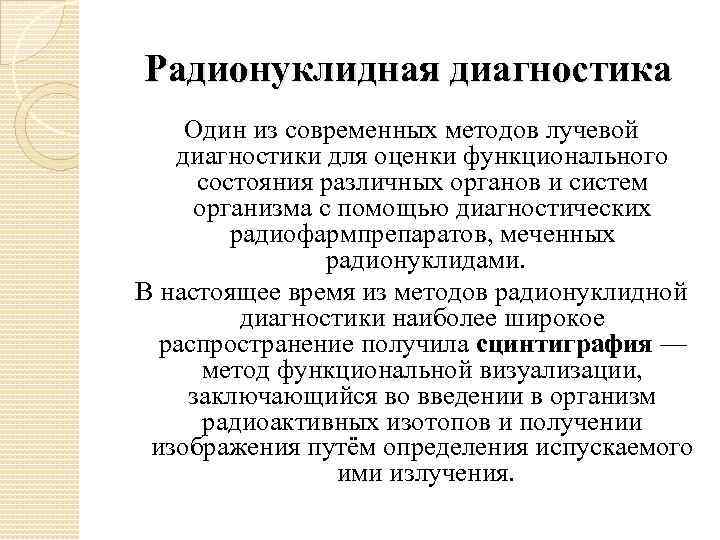 Радионуклидная диагностика

Один из современных методов лучевой диагностики для оценки функционального состояния различных органов и систем организма с помощью диагностических радиофармпрепаратов, меченных радионуклидами.

В настоящее время из методов радионуклидной диагностики наиболее широкое распространение получила сцинтиграфия — метод функциональной визуализации, заключающийся во введении в организм радиоактивных изотопов и получении изображения путём определения испускаемого ими излучения.